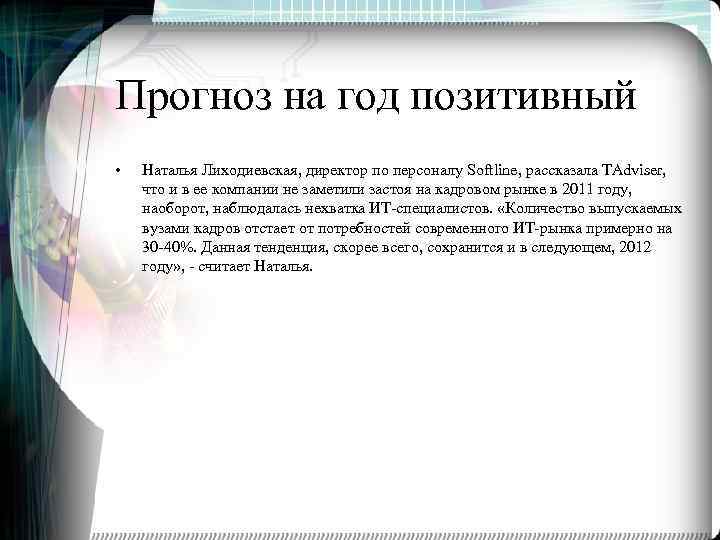 Прогноз на год позитивный

• Наталья Лиходиевская, директор по персоналу Softline, рассказала TAdviser, что и в ее компании не заметили застоя на кадровом рынке в 2011 году, наоборот, наблюдалась нехватка ИТ-специалистов. «Количество выпускаемых вузами кадров отстает от потребностей современного ИТ-рынка примерно на 30-40%. Данная тенденция, скорее всего, сохранится и в следующем, 2012 году», - считает Наталья.